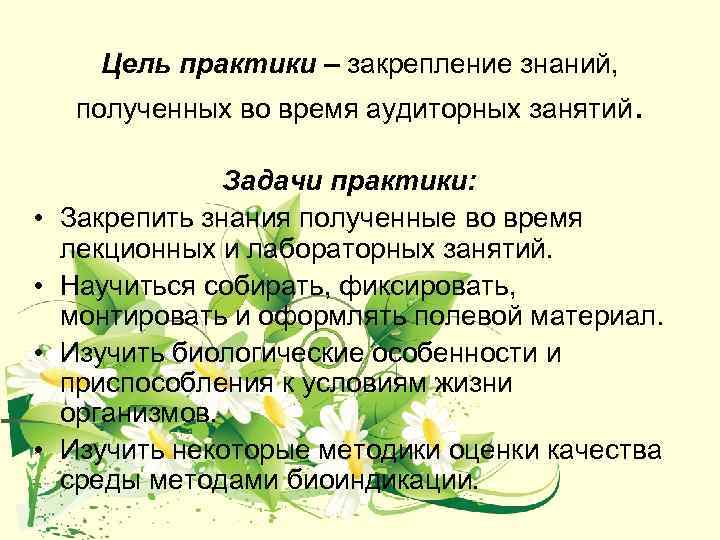 Цель практики – закрепление знаний, полученных во время аудиторных занятий.

Задачи практики:

• Закрепить знания полученные во время лекционных и лабораторных занятий.
• Научиться собирать, фиксировать, монтировать и оформлять полевой материал.
• Изучить биологические особенности и приспособления к условиям жизни организмов.
• Изучить некоторые методики оценки качества среды методами биоиндикации.